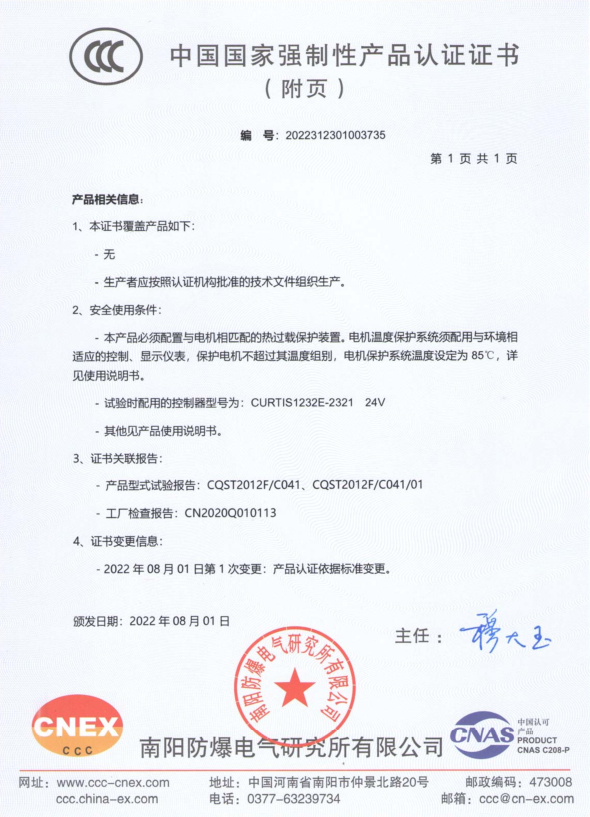 CCC

中国国家强制性产品认证证书
（附页）

编　号：2022312301003735

第 1 页 共 1 页

产品相关信息：

1、本证书覆盖产品如下：

- 无

- 生产者应按照认证机构批准的技术文件组织生产。

2、安全使用条件：

- 本产品必须配置与电机相匹配的热过载保护装置。电机温度保护系统须配用与环境相适应的控制、显示仪表，保护电机不超过其温度组别，电机保护系统温度设定为 85℃，详见使用说明书。

- 试验时配用的控制器型号为：CURTIS1232E-2321　24V

- 其他见产品使用说明书。

3、证书关联报告：

- 产品型式试验报告：CQST2012F/C041、CQST2012F/C041/01

- 工厂检查报告：CN2020Q010113

4、证书变更信息：

- 2022 年 08 月 01 日第 1 次变更：产品认证依据标准变更。

颁发日期：2022 年 08 月 01 日

主任：穆大玉

南阳防爆电气研究所有限公司

CNEX
CCC

南阳防爆电气研究所有限公司

CNAS
中国认可
产品
PRODUCT
CNAS C208-P

网址：www.ccc-cnex.com
ccc.china-ex.com
地址：中国河南省南阳市仲景北路20号
电话：0377-63239734
邮政编码：473008
邮箱：ccc@cn-ex.com